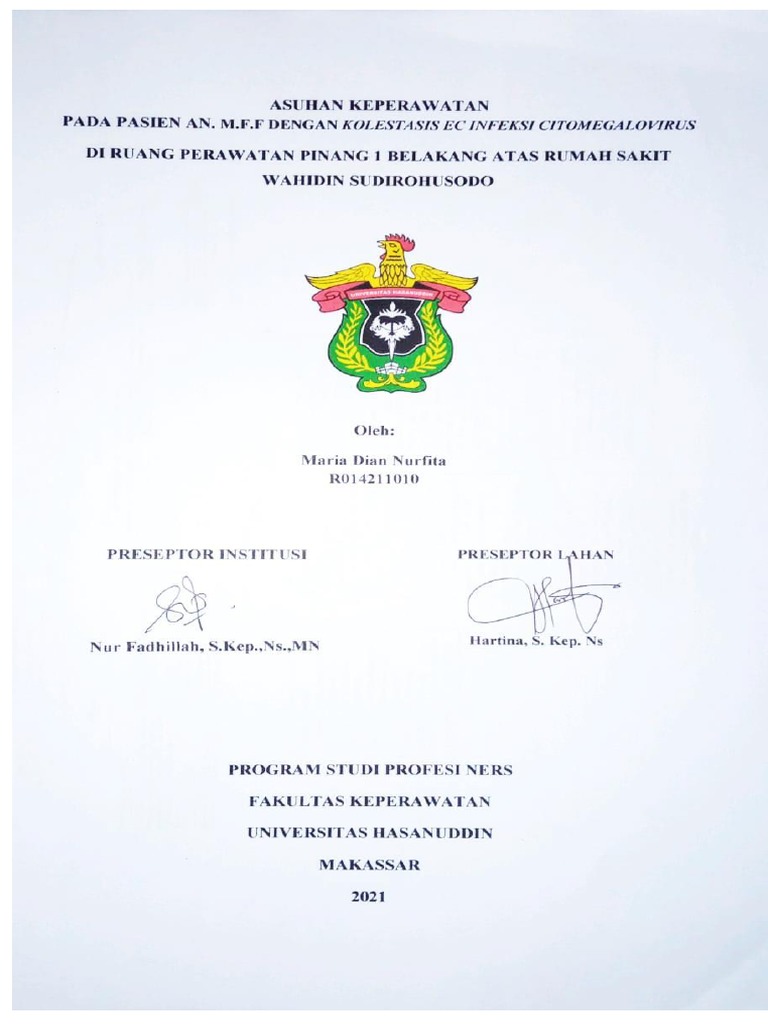 ASUHAN KEPERAWATAN
PADA PASIEN AN. M.F.F DENGAN KOLESTASIS EC INFEKSI CITOMEGALOVIRUS
DI RUANG PERAWATAN PINANG 1 BELAKANG ATAS RUMAH SAKIT WAHIDIN SUDIROHUSODO

UNIVERSITAS HASANUDDIN

Oleh:
Maria Dian Nurfita
R014211010

PRESEPTOR INSTITUSI

Nur Fadhillah, S.Kep.,Ns.,MN

PRESEPTOR LAHAN

Hartina, S. Kep. Ns

PROGRAM STUDI PROFESI NERS
FAKULTAS KEPERAWATAN
UNIVERSITAS HASANUDDIN
MAKASSAR
2021